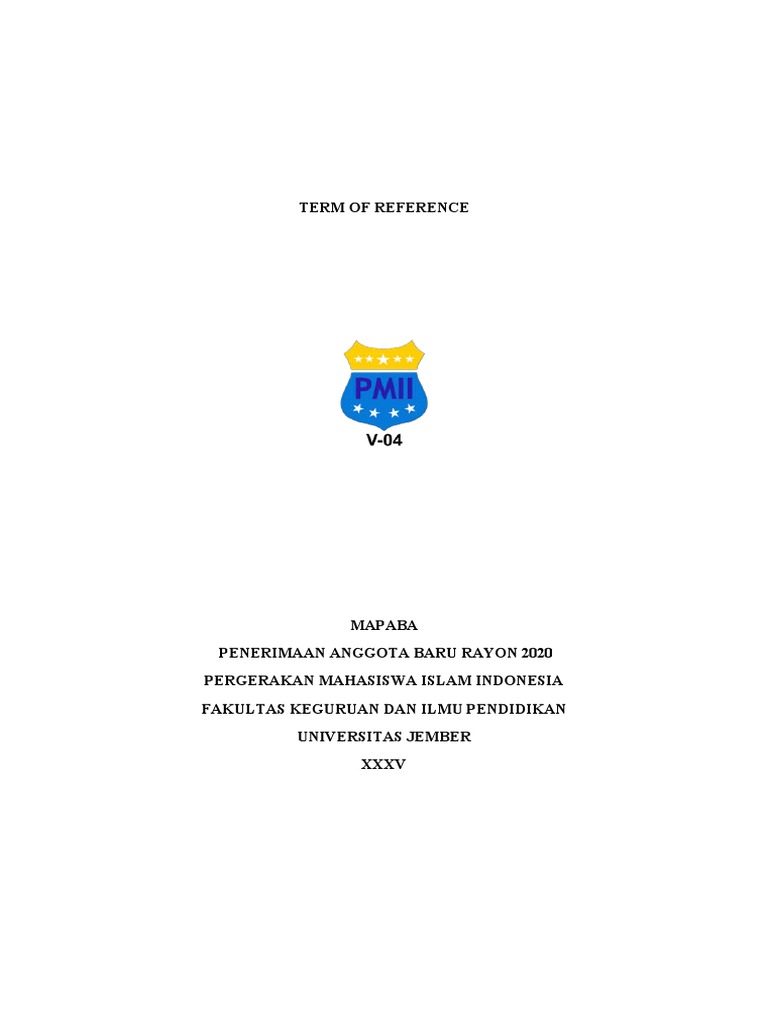 TERM OF REFERENCE

PMII

V-04

MAPABA
PENERIMAAN ANGGOTA BARU RAYON 2020
PERGERAKAN MAHASISWA ISLAM INDONESIA
FAKULTAS KEGURUAN DAN ILMU PENDIDIKAN
UNIVERSITAS JEMBER
XXXV